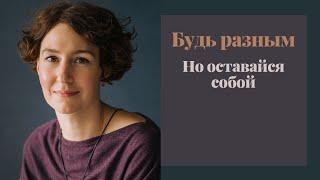 Будь разным

Но оставайся собой